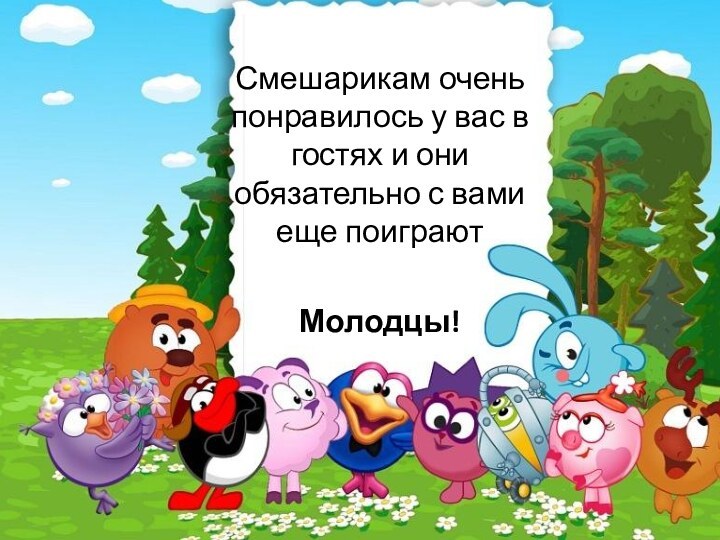 Смешарикам очень понравилось у вас в гостях и они обязательно с вами еще поиграют

Молодцы!